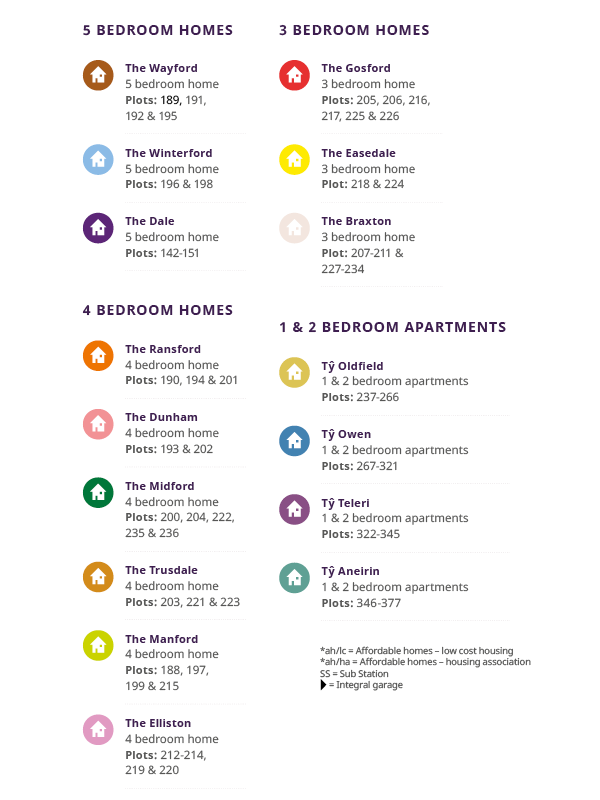 5 BEDROOM HOMES

The Wayford
5 bedroom home
Plots: 189, 191, 192 & 195

The Winterford
5 bedroom home
Plots: 196 & 198

The Dale
5 bedroom home
Plots: 142-151

4 BEDROOM HOMES

The Ransford
4 bedroom home
Plots: 190, 194 & 201

The Dunham
4 bedroom home
Plots: 193 & 202

The Midford
4 bedroom home
Plots: 200, 204, 222, 235 & 236

The Trusdale
4 bedroom home
Plots: 203, 221 & 223

The Manford
4 bedroom home
Plots: 188, 197, 199 & 215

The Elliston
4 bedroom home
Plots: 212-214, 219 & 220

3 BEDROOM HOMES

The Gosford
3 bedroom home
Plots: 205, 206, 216, 217, 225 & 226

The Easedale
3 bedroom home
Plot: 218 & 224

The Braxton
3 bedroom home
Plot: 207-211 & 227-234

1 & 2 BEDROOM APARTMENTS

Tŷ Oldfield
1 & 2 bedroom apartments
Plots: 237-266

Tŷ Owen
1 & 2 bedroom apartments
Plots: 267-321

Tŷ Teleri
1 & 2 bedroom apartments
Plots: 322-345

Tŷ Aneirin
1 & 2 bedroom apartments
Plots: 346-377

*ah/lc = Affordable homes – low cost housing
*ah/ha = Affordable homes – housing association
SS = Sub Station
= Integral garage